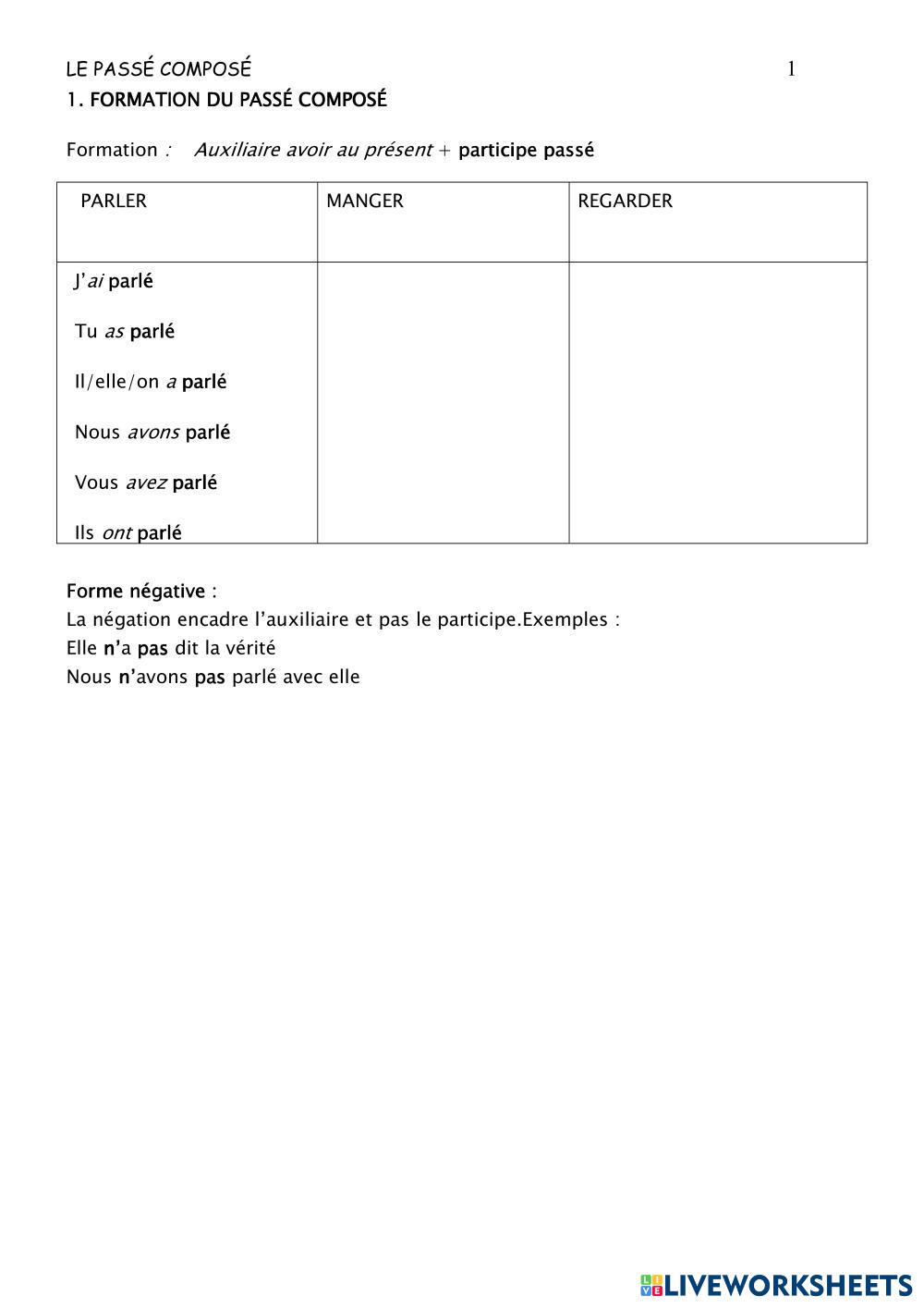 LE PASSÉ COMPOSÉ 1
1. FORMATION DU PASSÉ COMPOSÉ

Formation : Auxiliaire avoir au présent + participe passé

| PARLER | MANGER | REGARDER |
|---|---|---|
| J'ai parlé<br>Tu as parlé<br>Il/elle/on a parlé<br>Nous avons parlé<br>Vous avez parlé<br>Ils ont parlé | | |

Forme négative :
La négation encadre l'auxiliaire et pas le participe.Exemples :
Elle n'a pas dit la vérité
Nous n'avons pas parlé avec elle

LIVEWORKSHEETS